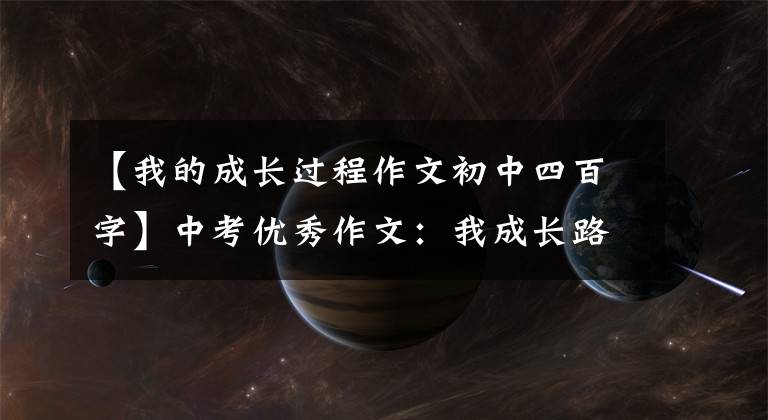 【我的成长过程作文初中四百字】中考优秀作文：我成长路